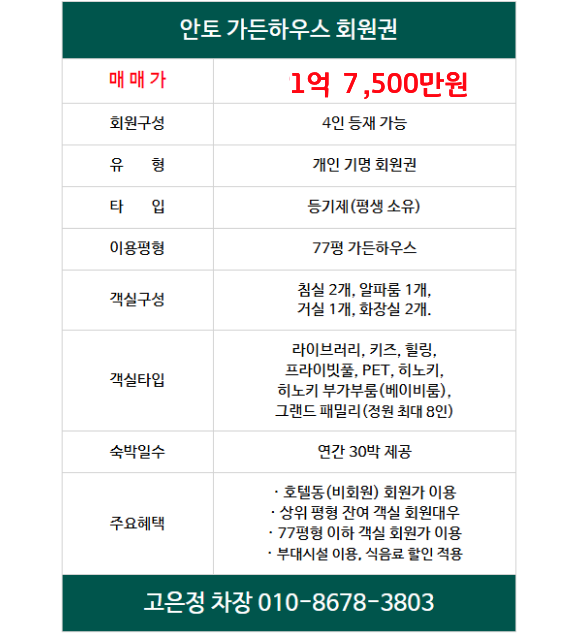 안토 가든하우스 회원권

| 매 매 가 | 1억 7,500만원 |
|---|---|
| 회원구성 | 4인 등재 가능 |
| 유 형 | 개인 기명 회원권 |
| 타 입 | 등기제(평생 소유) |
| 이용평형 | 77평 가든하우스 |
| 객실구성 | 침실 2개, 알파룸 1개, 거실 1개, 화장실 2개. |
| 객실타입 | 라이브러리, 키즈, 힐링, 프라이빗풀, PET, 히노키, 히노키 부가부룸(베이비룸), 그랜드 패밀리(정원 최대 8인) |
| 숙박일수 | 연간 30박 제공 |
| 주요혜택 | · 호텔동(비회원) 회원가 이용 · 상위 평형 잔여 객실 회원대우 · 77평형 이하 객실 회원가 이용 · 부대시설 이용, 식음료 할인 적용 |

고은정 차장 010-8678-3803